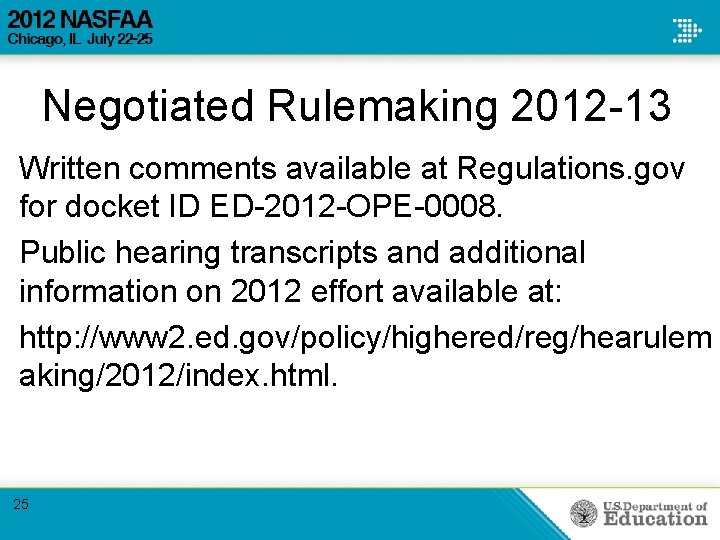 2012 NASFAA
Chicago, IL July 22-25

Negotiated Rulemaking 2012-13

Written comments available at Regulations.gov for docket ID ED-2012-OPE-0008.

Public hearing transcripts and additional information on 2012 effort available at:

http://www2.ed.gov/policy/highered/reg/hearulemaking/2012/index.html.

25

U.S. Department of Education